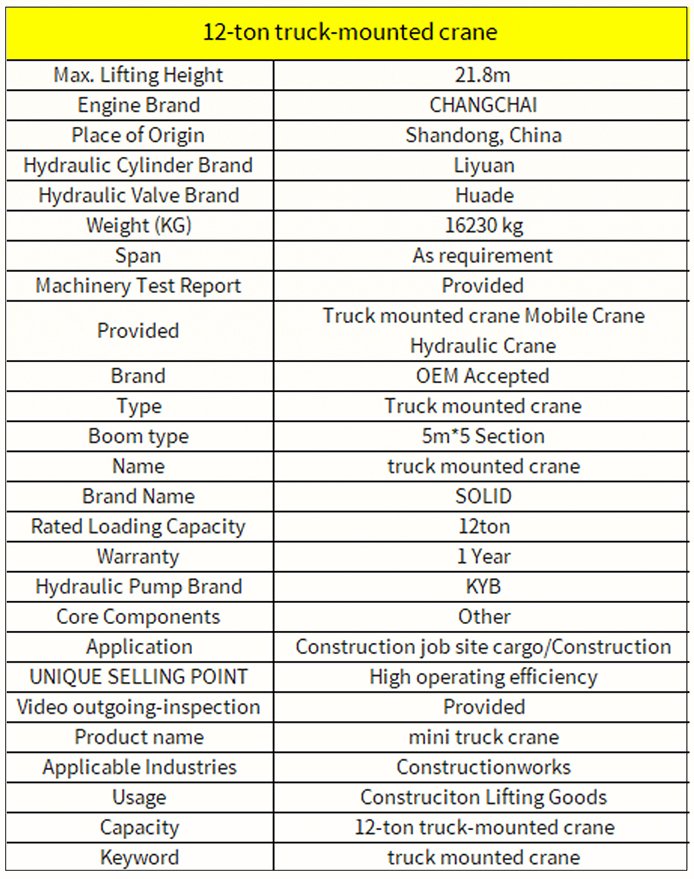 | 12-ton truck-mounted crane | |
|---|---|
| Max. Lifting Height | 21.8m |
| Engine Brand | CHANGCHAI |
| Place of Origin | Shandong, China |
| Hydraulic Cylinder Brand | Liyuan |
| Hydraulic Valve Brand | Huade |
| Weight (KG) | 16230 kg |
| Span | As requirement |
| Machinery Test Report | Provided |
| Provided | Truck mounted crane Mobile Crane Hydraulic Crane |
| Brand | OEM Accepted |
| Type | Truck mounted crane |
| Boom type | 5m*5 Section |
| Name | truck mounted crane |
| Brand Name | SOLID |
| Rated Loading Capacity | 12ton |
| Warranty | 1 Year |
| Hydraulic Pump Brand | KYB |
| Core Components | Other |
| Application | Construction job site cargo/Construction |
| UNIQUE SELLING POINT | High operating efficiency |
| Video outgoing-inspection | Provided |
| Product name | mini truck crane |
| Applicable Industries | Constructionworks |
| Usage | Construciton Lifting Goods |
| Capacity | 12-ton truck-mounted crane |
| Keyword | truck mounted crane |